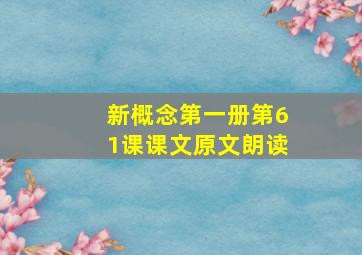 新概念第一册第61课课文原文朗读